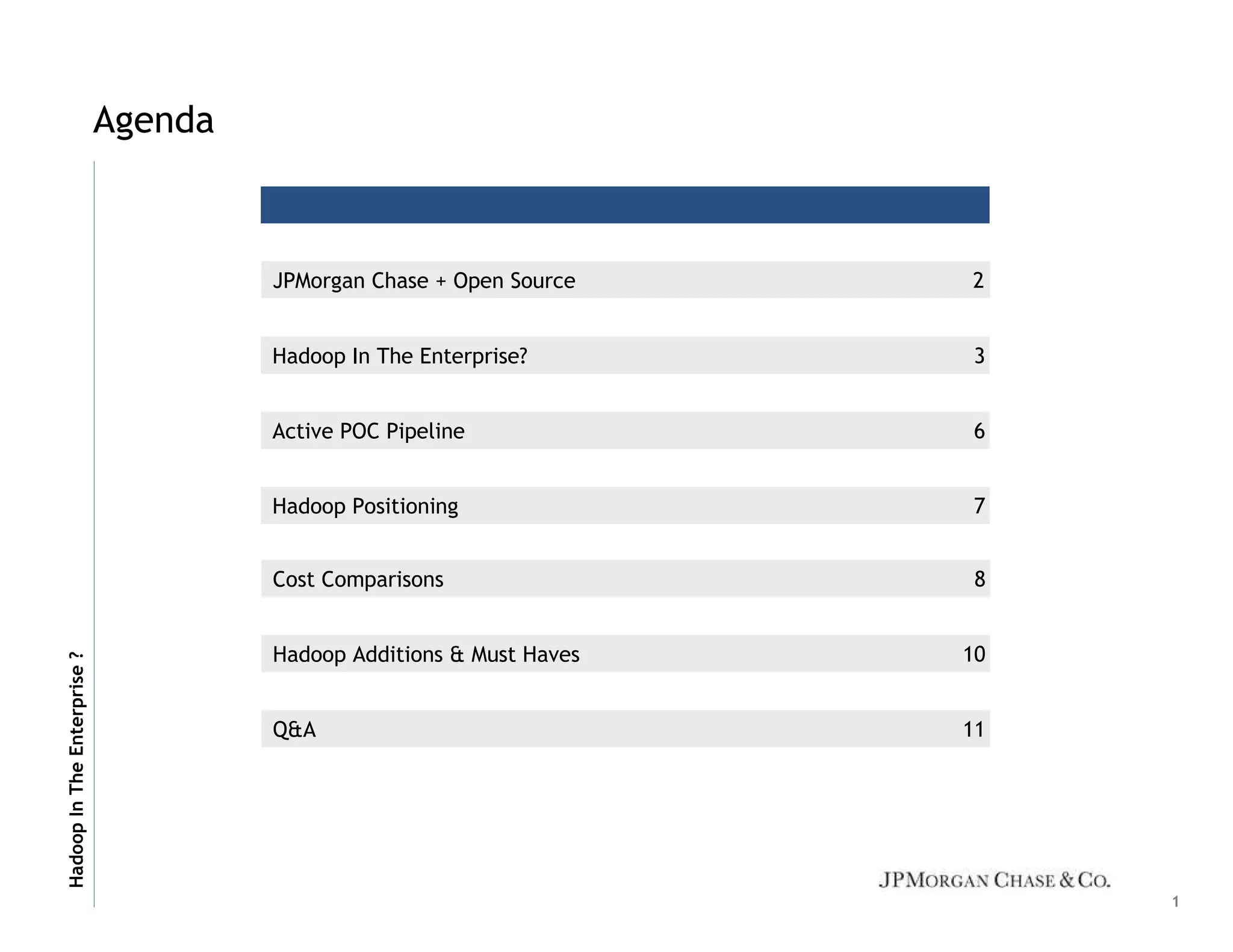 Agenda

JPMorgan Chase + Open Source 2

Hadoop In The Enterprise? 3

Active POC Pipeline 6

Hadoop Positioning 7

Cost Comparisons 8

Hadoop Additions & Must Haves 10

Q&A 11

Hadoop In The Enterprise ?

JPMORGAN CHASE & CO.

1